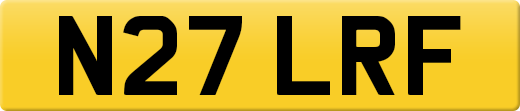 N27 LRF